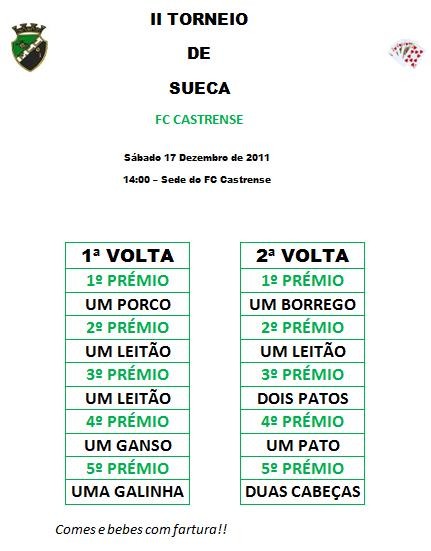 II TORNEIO

DE

SUECA

FC CASTRENSE

Sábado 17 Dezembro de 2011

14:00 – Sede do FC Castrense

| 1ª VOLTA |
|---|
| 1º PRÉMIO |
| UM PORCO |
| 2º PRÉMIO |
| UM LEITÃO |
| 3º PRÉMIO |
| UM LEITÃO |
| 4º PRÉMIO |
| UM GANSO |
| 5º PRÉMIO |
| UMA GALINHA |

| 2ª VOLTA |
|---|
| 1º PRÉMIO |
| UM BORREGO |
| 2º PRÉMIO |
| UM LEITÃO |
| 3º PRÉMIO |
| DOIS PATOS |
| 4º PRÉMIO |
| UM PATO |
| 5º PRÉMIO |
| DUAS CABEÇAS |

Comes e bebes com fartura!!